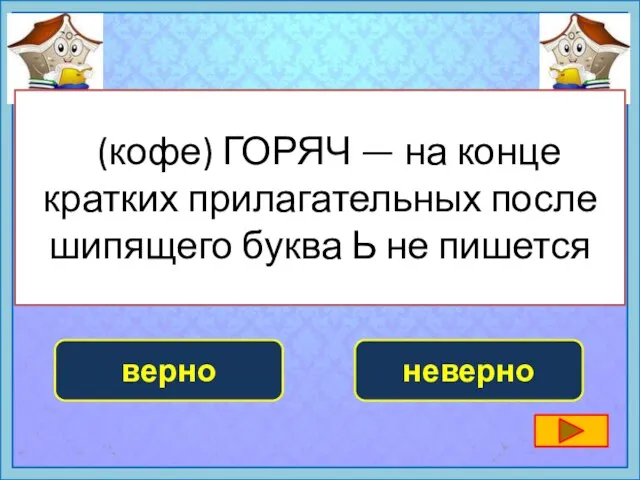 (кофе) ГОРЯЧ — на конце кратких прилагательных после шипящего буква Ь не пишется

верно

неверно